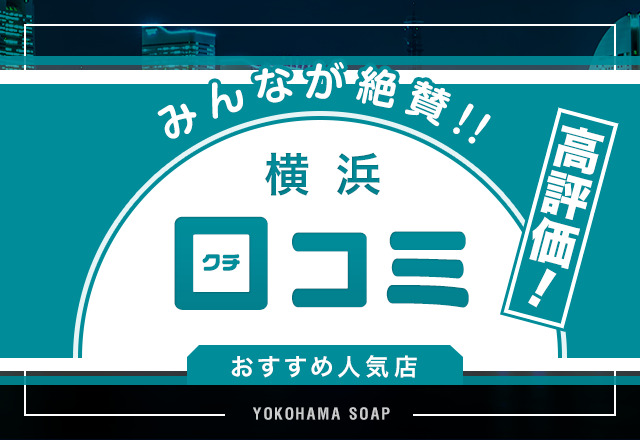 みんなが絶賛!!

横浜

口コミ
クチ

高評価!

おすすめ人気店

YOKOHAMA SOAP